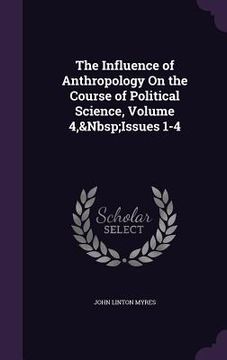 The Influence of Anthropology On the Course of Political Science, Volume 4,&Nbsp;Issues 1-4

Scholar SELECT

JOHN LINTON MYRES